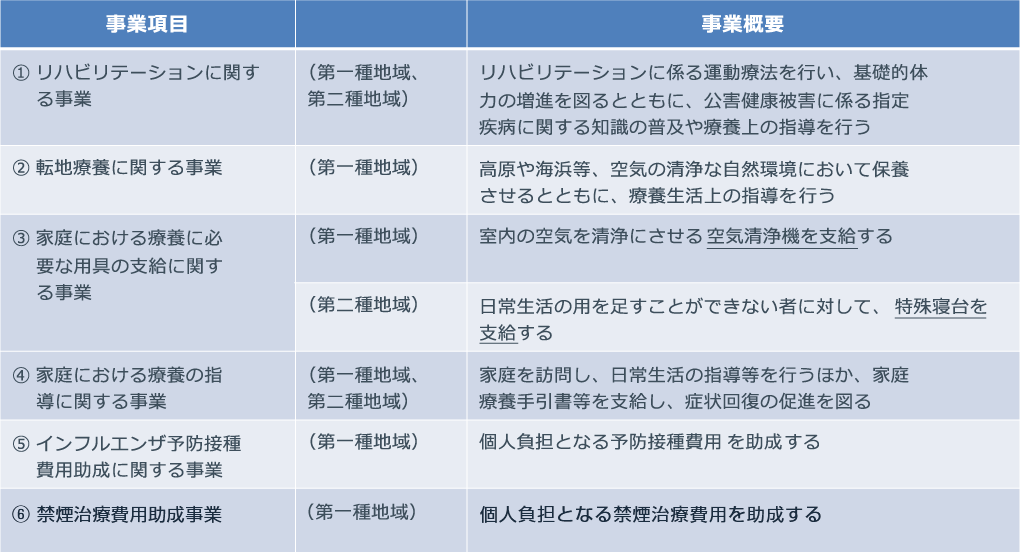 | 事業項目 | | 事業概要 |
|---|---|---|
| ① リハビリテーションに関する事業 | （第一種地域、第二種地域） | リハビリテーションに係る運動療法を行い、基礎的体力の増進を図るとともに、公害健康被害に係る指定疾病に関する知識の普及や療養上の指導を行う |
| ② 転地療養に関する事業 | （第一種地域） | 高原や海浜等、空気の清浄な自然環境において保養させるとともに、療養生活上の指導を行う |
| ③ 家庭における療養に必要な用具の支給に関する事業 | （第一種地域） | 室内の空気を清浄にさせる 空気清浄機を支給する |
| | （第二種地域） | 日常生活の用を足すことができない者に対して、 特殊寝台を支給する |
| ④ 家庭における療養の指導に関する事業 | （第一種地域、第二種地域） | 家庭を訪問し、日常生活の指導等を行うほか、家庭療養手引書等を支給し、症状回復の促進を図る |
| ⑤ インフルエンザ予防接種費用助成に関する事業 | （第一種地域） | 個人負担となる予防接種費用 を助成する |
| ⑥ 禁煙治療費用助成事業 | （第一種地域） | 個人負担となる禁煙治療費用を助成する |